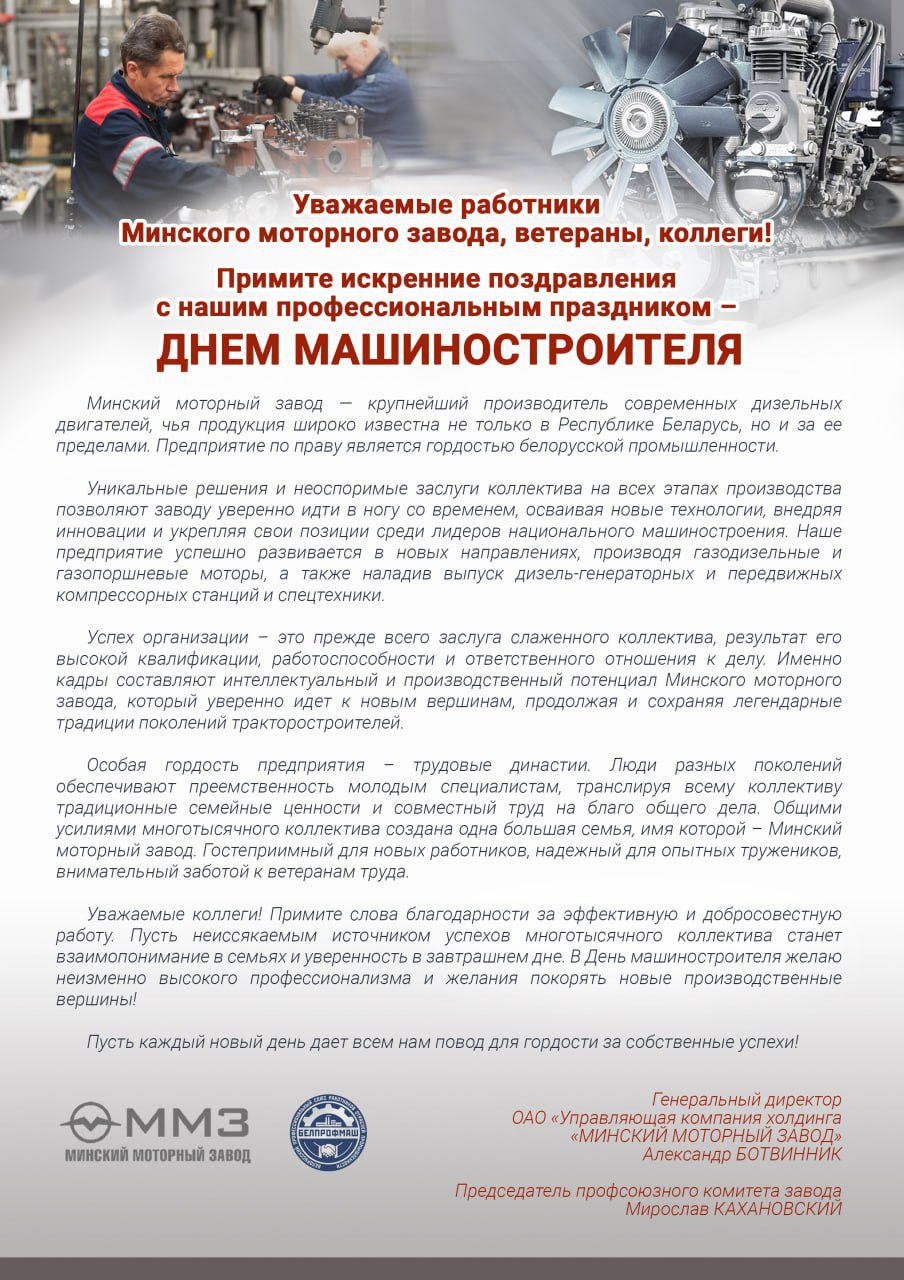 Уважаемые работники
Минского моторного завода, ветераны, коллеги!

Примите искренние поздравления
с нашим профессиональным праздником –
ДНЕМ МАШИНОСТРОИТЕЛЯ

Минский моторный завод — крупнейший производитель современных дизельных двигателей, чья продукция широко известна не только в Республике Беларусь, но и за ее пределами. Предприятие по праву является гордостью белорусской промышленности.

Уникальные решения и неоспоримые заслуги коллектива на всех этапах производства позволяют заводу уверенно идти в ногу со временем, осваивая новые технологии, внедряя инновации и укрепляя свои позиции среди лидеров национального машиностроения. Наше предприятие успешно развивается в новых направлениях, производя газодизельные и газопоршневые моторы, а также наладив выпуск дизель-генераторных и передвижных компрессорных станций и спецтехники.

Успех организации – это прежде всего заслуга слаженного коллектива, результат его высокой квалификации, работоспособности и ответственного отношения к делу. Именно кадры составляют интеллектуальный и производственный потенциал Минского моторного завода, который уверенно идет к новым вершинам, продолжая и сохраняя легендарные традиции поколений тракторостроителей.

Особая гордость предприятия – трудовые династии. Люди разных поколений обеспечивают преемственность молодым специалистам, транслируя всему коллективу традиционные семейные ценности и совместный труд на благо общего дела. Общими усилиями многотысячного коллектива создана одна большая семья, имя которой – Минский моторный завод. Гостеприимный для новых работников, надежный для опытных тружеников, внимательный заботой к ветеранам труда.

Уважаемые коллеги! Примите слова благодарности за эффективную и добросовестную работу. Пусть неиссякаемым источником успехов многотысячного коллектива станет взаимопонимание в семьях и уверенность в завтрашнем дне. В День машиностроителя желаю неизменно высокого профессионализма и желания покорять новые производственные вершины!

Пусть каждый новый день дает всем нам повод для гордости за собственные успехи!

ММЗ
МИНСКИЙ МОТОРНЫЙ ЗАВОД

БЕЛПРОФМАШ

Генеральный директор
ОАО «Управляющая компания холдинга
«МИНСКИЙ МОТОРНЫЙ ЗАВОД»
Александр БОТВИННИК

Председатель профсоюзного комитета завода
Мирослав КАХАНОВСКИЙ